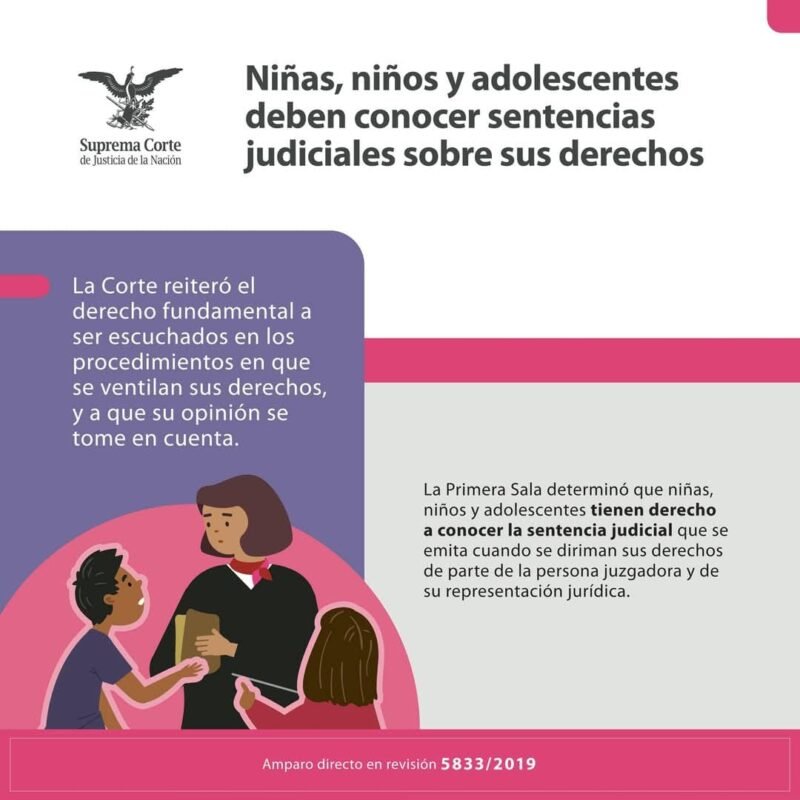 Suprema Corte
de Justicia de la Nación

Niñas, niños y adolescentes deben conocer sentencias judiciales sobre sus derechos

La Corte reiteró el derecho fundamental a ser escuchados en los procedimientos en que se ventilan sus derechos, y a que su opinión se tome en cuenta.

La Primera Sala determinó que niñas, niños y adolescentes tienen derecho a conocer la sentencia judicial que se emita cuando se diriman sus derechos de parte de la persona juzgadora y de su representación jurídica.

Amparo directo en revisión 5833/2019